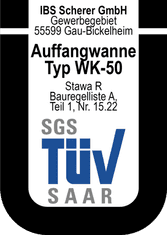 IBS Scherer GmbH
Gewerbegebiet
55599 Gau-Bickelheim

Auffangwanne
Typ WK-50

Stawa R
Bauregelliste A,
Teil 1, Nr. 15.22

SGS
TÜV
SAAR